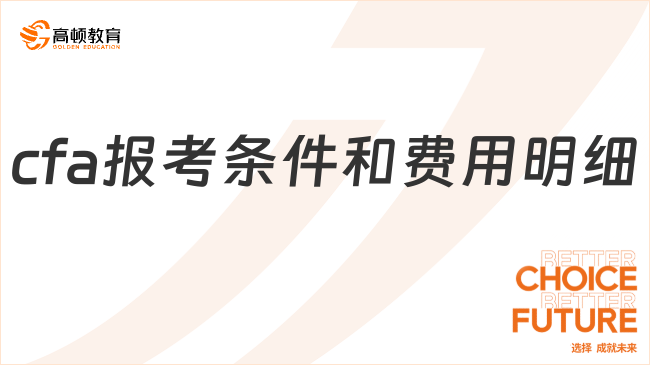 高顿教育
GOLDEN EDUCATION

cfa报考条件和费用明细

BETTER
CHOICE
BETTER
FUTURE
选择 成就未来